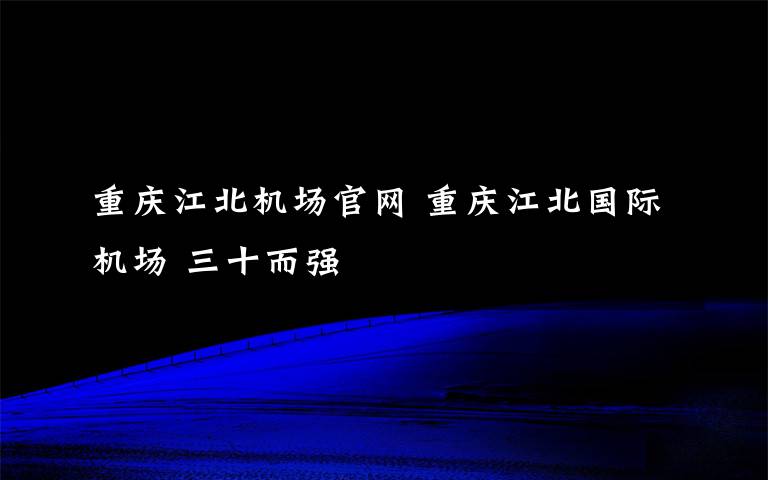 重庆江北机场官网 重庆江北国际机场 三十而强